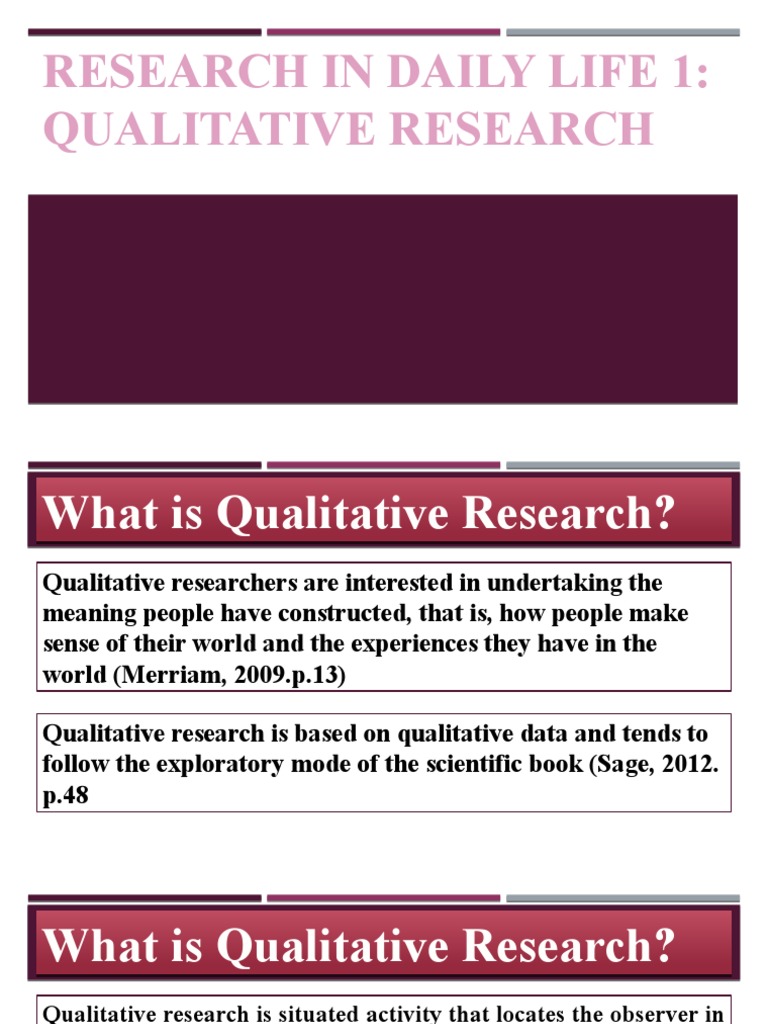 RESEARCH IN DAILY LIFE 1: QUALITATIVE RESEARCH

What is Qualitative Research?

Qualitative researchers are interested in undertaking the meaning people have constructed, that is, how people make sense of their world and the experiences they have in the world (Merriam, 2009.p.13)

Qualitative research is based on qualitative data and tends to follow the exploratory mode of the scientific book (Sage, 2012. p.48

What is Qualitative Research?

Qualitative research is situated activity that locates the observer in